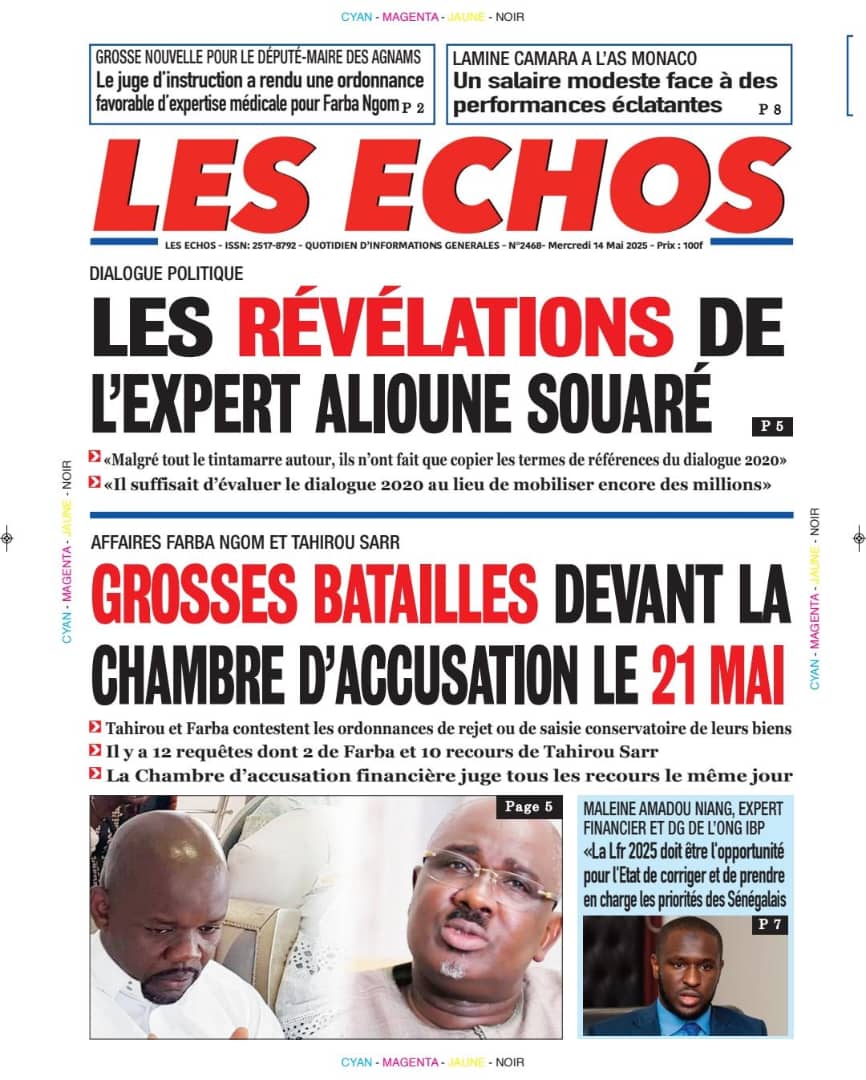 CYAN - MAGENTA - JAUNE - NOIR

GROSSE NOUVELLE POUR LE DÉPUTÉ-MAIRE DES AGNAMS
Le juge d'instruction a rendu une ordonnance favorable d'expertise médicale pour Farba Ngom P 2

LAMINE CAMARA A L'AS MONACO
Un salaire modeste face à des performances éclatantes P 8

LES ECHOS

LES ECHOS - ISSN: 2517-8792 - QUOTIDIEN D'INFORMATIONS GENERALES - N°2468- Mercredi 14 Mai 2025 - Prix : 100f

DIALOGUE POLITIQUE
LES RÉVÉLATIONS DE L'EXPERT ALIOUNE SOUARÉ P 5

«Malgré tout le tintamarre autour, ils n'ont fait que copier les termes de références du dialogue 2020»
«Il suffisait d'évaluer le dialogue 2020 au lieu de mobiliser encore des millions»

CYAN - MAGENTA - JAUNE - NOIR

CYAN - MAGENTA - JAUNE - NOIR

AFFAIRES FARBA NGOM ET TAHIROU SARR
GROSSES BATAILLES DEVANT LA CHAMBRE D'ACCUSATION LE 21 MAI

Tahirou et Farba contestent les ordonnances de rejet ou de saisie conservatoire de leurs biens
Il y a 12 requêtes dont 2 de Farba et 10 recours de Tahirou Sarr
La Chambre d'accusation financière juge tous les recours le même jour

Page 5

MALEINE AMADOU NIANG, EXPERT FINANCIER ET DG DE L'ONG IBP
«La Lfr 2025 doit être l'opportunité pour l'Etat de corriger et de prendre en charge les priorités des Sénégalais
P 7

CYAN - MAGENTA - JAUNE - NOIR